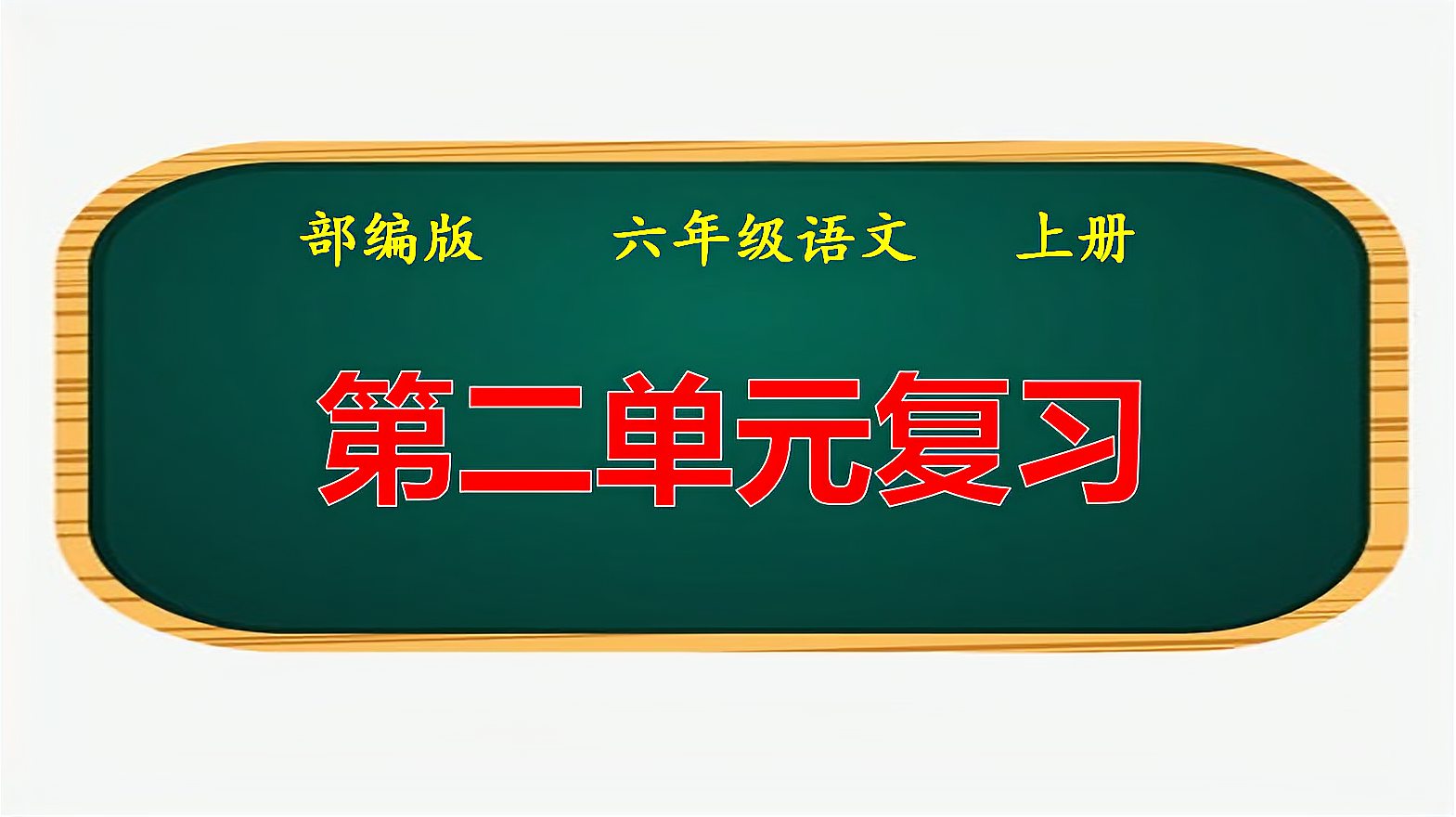 部编版　六年级语文　上册

第二单元复习